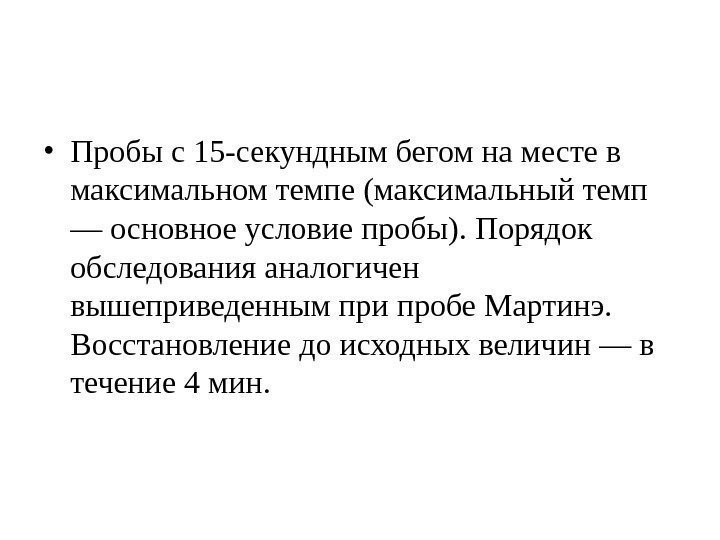 • Пробы с 15-секундным бегом на месте в максимальном темпе (максимальный темп — основное условие пробы). Порядок обследования аналогичен вышеприведенным при пробе Мартинэ. Восстановление до исходных величин — в течение 4 мин.